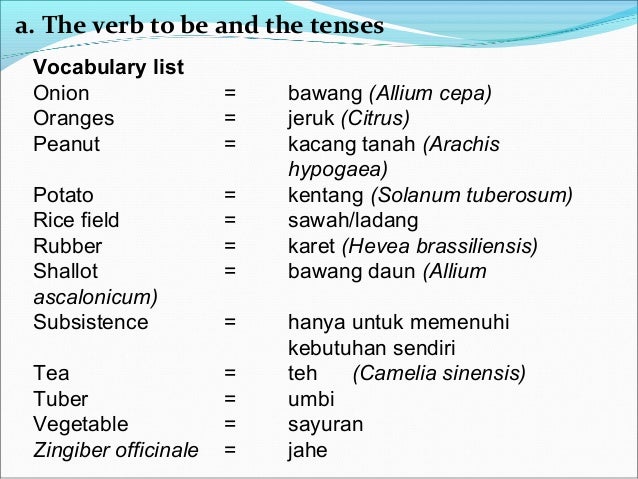 a. The verb to be and the tenses

Vocabulary list

Onion = bawang (Allium cepa)
Oranges = jeruk (Citrus)
Peanut = kacang tanah (Arachis hypogaea)
Potato = kentang (Solanum tuberosum)
Rice field = sawah/ladang
Rubber = karet (Hevea brassiliensis)
Shallot = bawang daun (Allium ascalonicum)
Subsistence = hanya untuk memenuhi kebutuhan sendiri
Tea = teh (Camelia sinensis)
Tuber = umbi
Vegetable = sayuran
Zingiber officinale = jahe